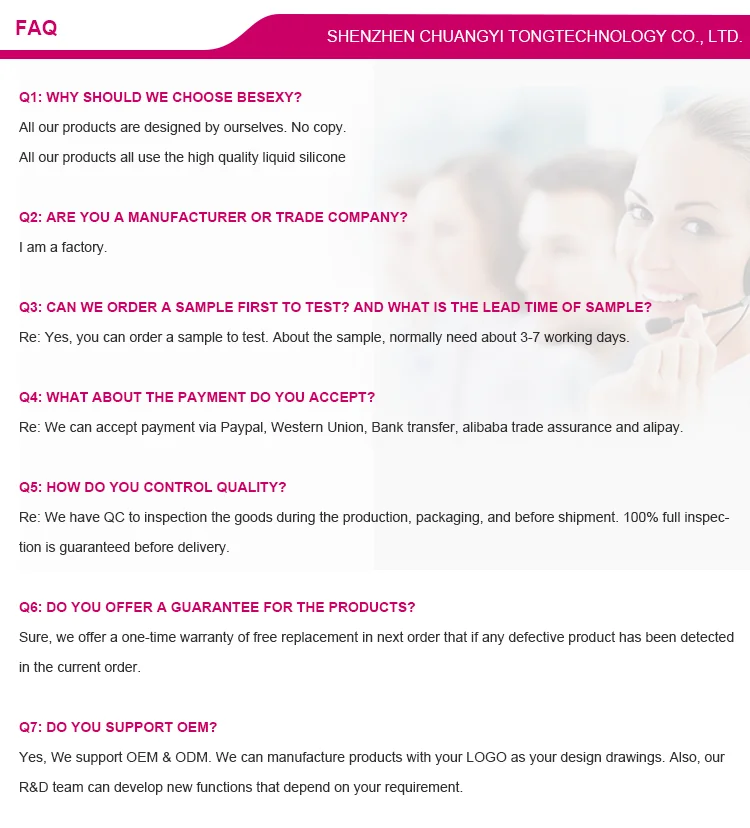 FAQ

SHENZHEN CHUANGYI TONGTECHNOLOGY CO., LTD.

Q1: WHY SHOULD WE CHOOSE BESEXY?

All our products are designed by ourselves. No copy.

All our products all use the high quality liquid silicone

Q2: ARE YOU A MANUFACTURER OR TRADE COMPANY?

I am a factory.

Q3: CAN WE ORDER A SAMPLE FIRST TO TEST? AND WHAT IS THE LEAD TIME OF SAMPLE?

Re: Yes, you can order a sample to test. About the sample, normally need about 3-7 working days.

Q4: WHAT ABOUT THE PAYMENT DO YOU ACCEPT?

Re: We can accept payment via Paypal, Western Union, Bank transfer, alibaba trade assurance and alipay.

Q5: HOW DO YOU CONTROL QUALITY?

Re: We have QC to inspection the goods during the production, packaging, and before shipment. 100% full inspection is guaranteed before delivery.

Q6: DO YOU OFFER A GUARANTEE FOR THE PRODUCTS?

Sure, we offer a one-time warranty of free replacement in next order that if any defective product has been detected in the current order.

Q7: DO YOU SUPPORT OEM?

Yes, We support OEM & ODM. We can manufacture products with your LOGO as your design drawings. Also, our R&D team can develop new functions that depend on your requirement.